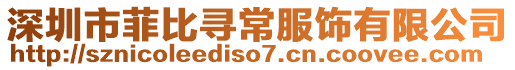 深圳市菲比寻常服饰有限公司
http://sznicoleediso7.cn.coovee.com